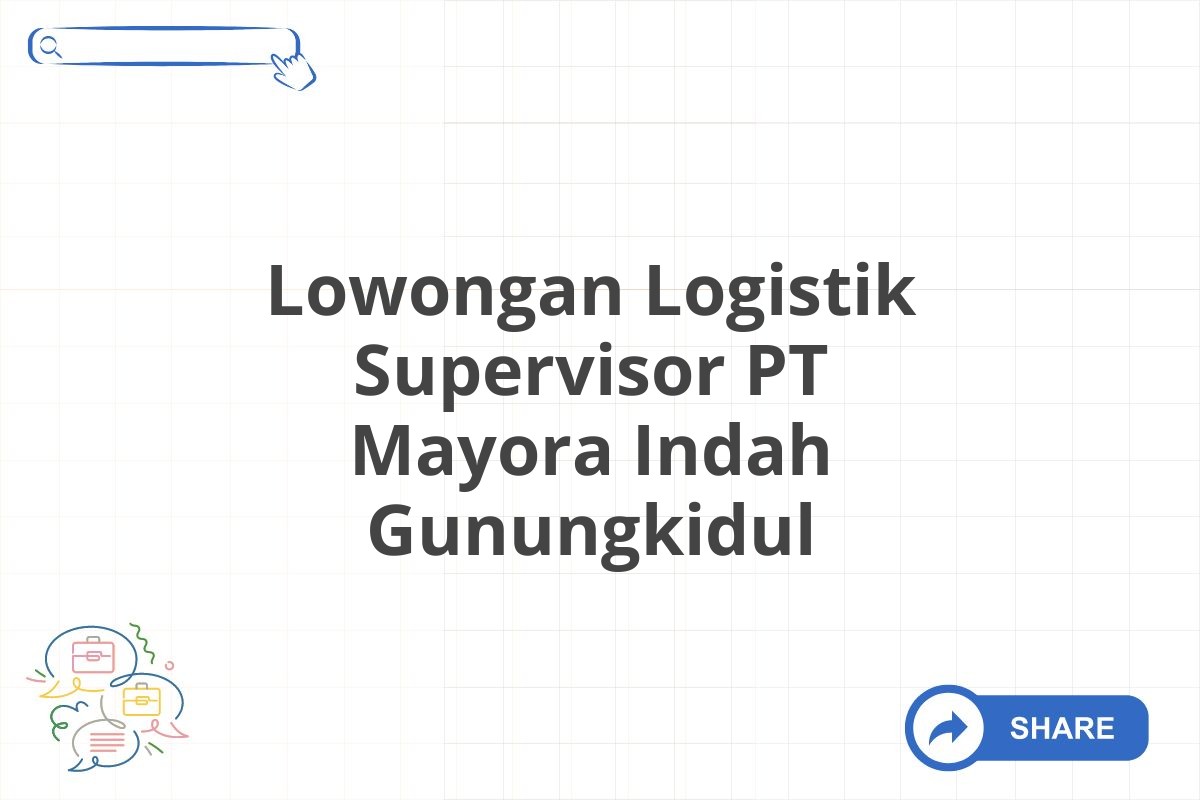 Lowongan Logistik Supervisor PT Mayora Indah Gunungkidul

SHARE